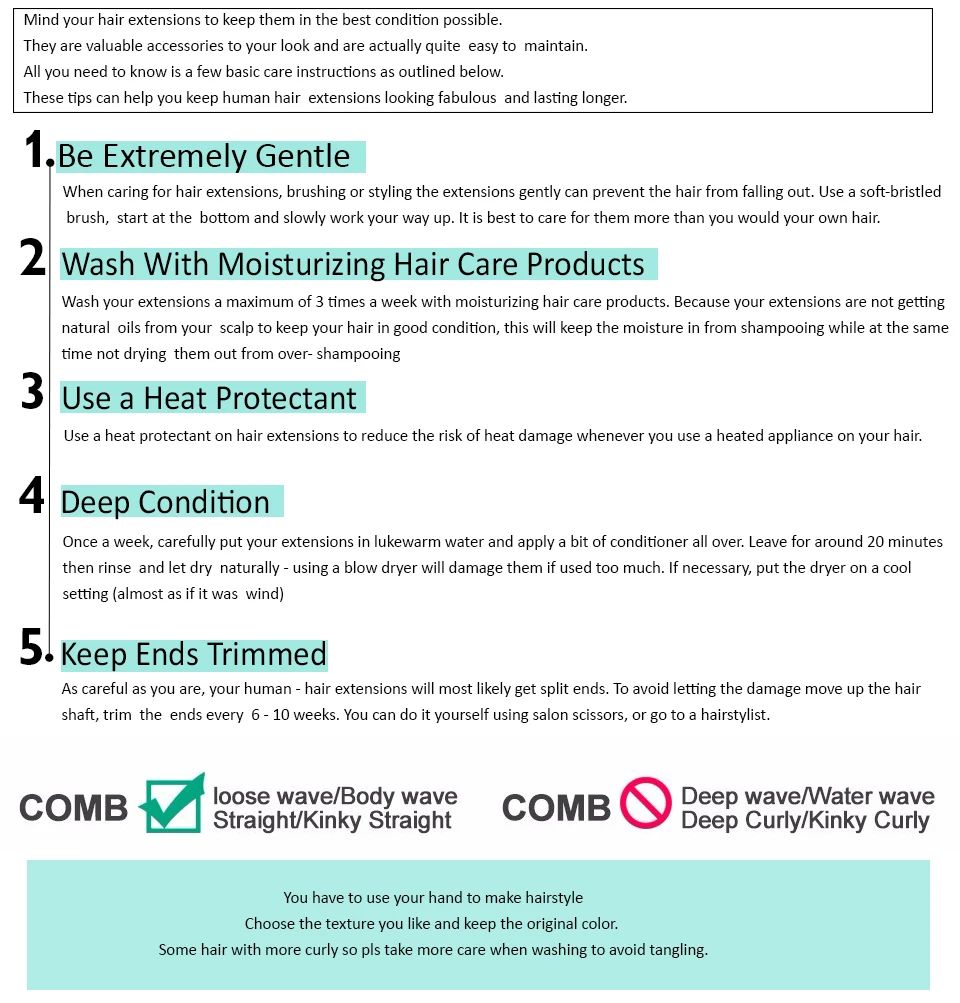 Mind your hair extensions to keep them in the best condition possible.
They are valuable accessories to your look and are actually quite easy to maintain.
All you need to know is a few basic care instructions as outlined below.
These tips can help you keep human hair extensions looking fabulous and lasting longer.

1. Be Extremely Gentle

When caring for hair extensions, brushing or styling the extensions gently can prevent the hair from falling out. Use a soft-bristled brush, start at the bottom and slowly work your way up. It is best to care for them more than you would your own hair.

2 Wash With Moisturizing Hair Care Products

Wash your extensions a maximum of 3 times a week with moisturizing hair care products. Because your extensions are not getting natural oils from your scalp to keep your hair in good condition, this will keep the moisture in from shampooing while at the same time not drying them out from over- shampooing

3 Use a Heat Protectant

Use a heat protectant on hair extensions to reduce the risk of heat damage whenever you use a heated appliance on your hair.

4 Deep Condition

Once a week, carefully put your extensions in lukewarm water and apply a bit of conditioner all over. Leave for around 20 minutes then rinse and let dry naturally - using a blow dryer will damage them if used too much. If necessary, put the dryer on a cool setting (almost as if it was wind)

5. Keep Ends Trimmed

As careful as you are, your human - hair extensions will most likely get split ends. To avoid letting the damage move up the hair shaft, trim the ends every 6 - 10 weeks. You can do it yourself using salon scissors, or go to a hairstylist.

COMB loose wave/Body wave Straight/Kinky Straight

COMB Deep wave/Water wave Deep Curly/Kinky Curly

You have to use your hand to make hairstyle
Choose the texture you like and keep the original color.
Some hair with more curly so pls take more care when washing to avoid tangling.